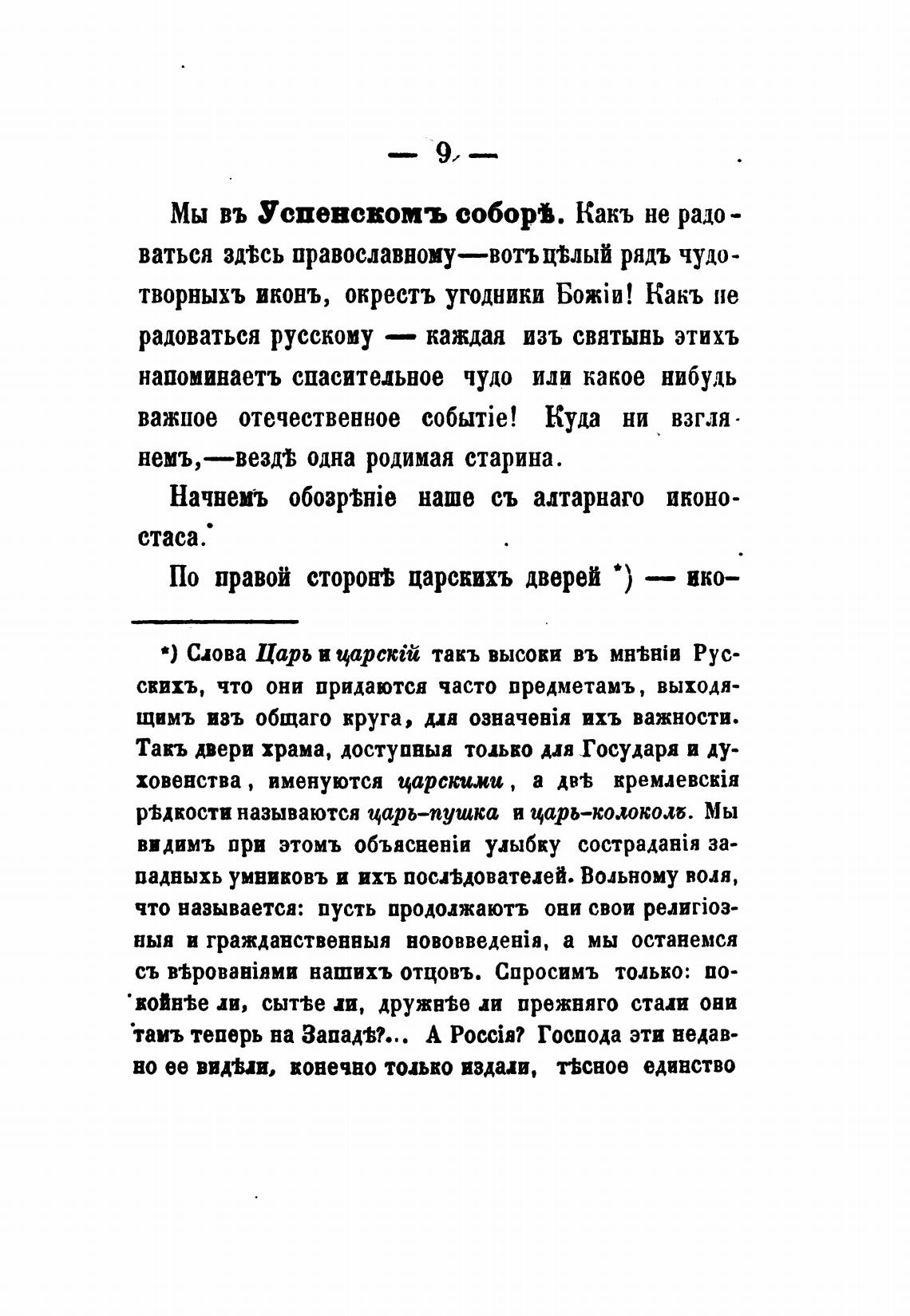 — 9 —

Мы въ Успенскомъ соборѣ. Какъ не радоваться здѣсь православному—вотъ цѣлый рядъ чудотворныхъ иконъ, окрестъ угодники Божіи! Какъ не радоваться русскому — каждая изъ святынь этихъ напоминаетъ спасительное чудо или какое нибудь важное отечественное событіе! Куда ни взглянемъ,—вездѣ одна родимая старина.

Начнемъ обозрѣніе наше съ алтарнаго иконостаса.

По правой сторонѣ царскихъ дверей *) — ико-

*) Слова Царь и царскій такъ высоки въ мнѣніи Русскихъ, что они придаются часто предметамъ, выходящимъ изъ общаго круга, для означенія ихъ важности. Такъ двери храма, доступныя только для Государя и духовенства, именуются царскими, а двѣ кремлевскія рѣдкости называются царь-пушка и царь-колоколъ. Мы видимъ при этомъ объясненіи улыбку состраданія западныхъ умниковъ и ихъ послѣдователей. Вольному воля, что называется: пусть продолжаютъ они свои религіозныя и гражданственныя нововведенія, а мы останемся съ вѣрованіями нашихъ отцовъ. Спросимъ только: покойнѣе ли, сытѣе ли, дружнѣе ли прежняго стали они тамъ теперь на Западѣ?... А Россія? Господа эти недавно ее видѣли, конечно только издали, тѣсное единство